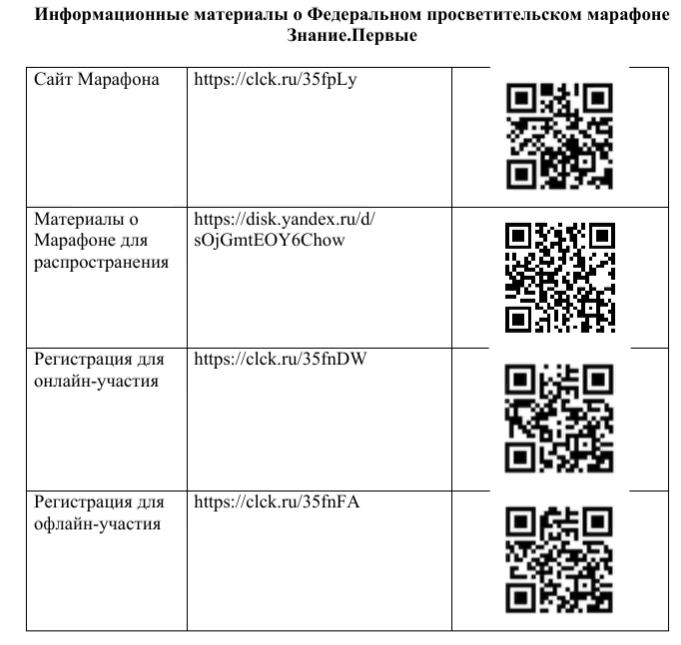 **Информационные материалы о Федеральном просветительском марафоне Знание.Первые**

| | | |
|---|---|---|
| Сайт Марафона | https://clck.ru/35fpLy | |
| Материалы о Марафоне для распространения | https://disk.yandex.ru/d/sOjGmtEOY6Chow | |
| Регистрация для онлайн-участия | https://clck.ru/35fnDW | |
| Регистрация для офлайн-участия | https://clck.ru/35fnFA | |